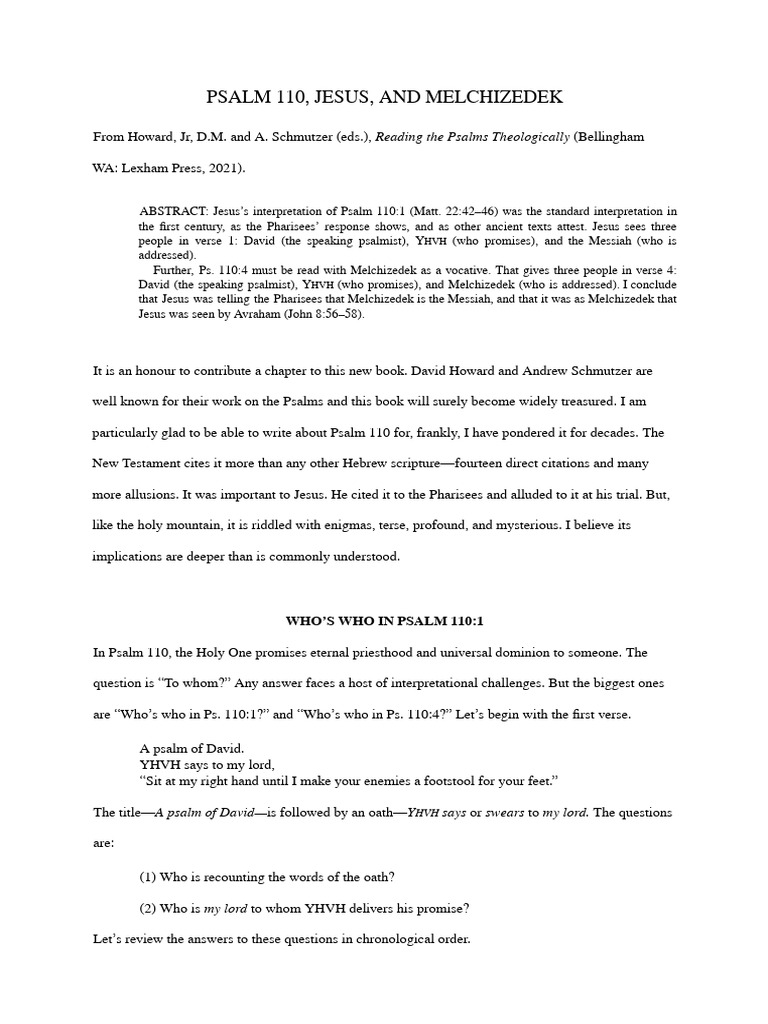 PSALM 110, JESUS, AND MELCHIZEDEK

From Howard, Jr, D.M. and A. Schmutzer (eds.), Reading the Psalms Theologically (Bellingham WA: Lexham Press, 2021).

ABSTRACT: Jesus's interpretation of Psalm 110:1 (Matt. 22:42–46) was the standard interpretation in the first century, as the Pharisees' response shows, and as other ancient texts attest. Jesus sees three people in verse 1: David (the speaking psalmist), YHVH (who promises), and the Messiah (who is addressed).

Further, Ps. 110:4 must be read with Melchizedek as a vocative. That gives three people in verse 4: David (the speaking psalmist), YHVH (who promises), and Melchizedek (who is addressed). I conclude that Jesus was telling the Pharisees that Melchizedek is the Messiah, and that it was as Melchizedek that Jesus was seen by Avraham (John 8:56–58).

It is an honour to contribute a chapter to this new book. David Howard and Andrew Schmutzer are well known for their work on the Psalms and this book will surely become widely treasured. I am particularly glad to be able to write about Psalm 110 for, frankly, I have pondered it for decades. The New Testament cites it more than any other Hebrew scripture—fourteen direct citations and many more allusions. It was important to Jesus. He cited it to the Pharisees and alluded to it at his trial. But, like the holy mountain, it is riddled with enigmas, terse, profound, and mysterious. I believe its implications are deeper than is commonly understood.

WHO'S WHO IN PSALM 110:1

In Psalm 110, the Holy One promises eternal priesthood and universal dominion to someone. The question is "To whom?" Any answer faces a host of interpretational challenges. But the biggest ones are "Who's who in Ps. 110:1?" and "Who's who in Ps. 110:4?" Let's begin with the first verse.

A psalm of David.
YHVH says to my lord,
"Sit at my right hand until I make your enemies a footstool for your feet."

The title—A psalm of David—is followed by an oath—YHVH says or swears to my lord. The questions are:

(1) Who is recounting the words of the oath?

(2) Who is my lord to whom YHVH delivers his promise?

Let's review the answers to these questions in chronological order.